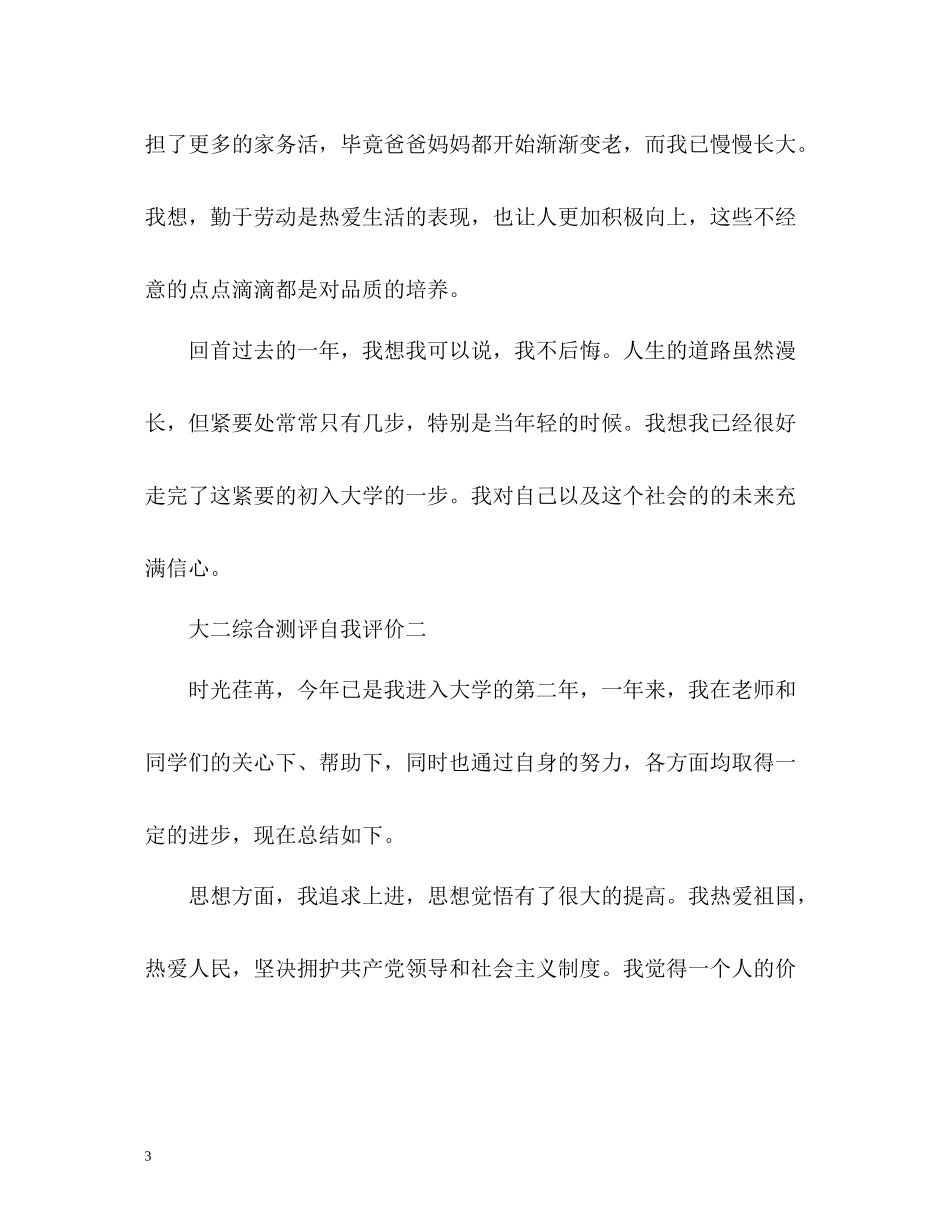 担了更多的家务活，毕竟爸爸妈妈都开始渐渐变老，而我已慢慢长大。我想，勤于劳动是热爱生活的表现，也让人更加积极向上，这些不经意的点点滴滴都是对品质的培养。

回首过去的一年，我想我可以说，我不后悔。人生的道路虽然漫长，但紧要处常常只有几步，特别是当年轻的时候。我想我已经很好走完了这紧要的初入大学的一步。我对自己以及这个社会的的未来充满信心。

大二综合测评自我评价二

时光荏苒，今年已是我进入大学的第二年，一年来，我在老师和同学们的关心下、帮助下，同时也通过自身的努力，各方面均取得一定的进步，现在总结如下。

思想方面，我追求上进，思想觉悟有了很大的提高。我热爱祖国，热爱人民，坚决拥护共产党领导和社会主义制度。我觉得一个人的价

3